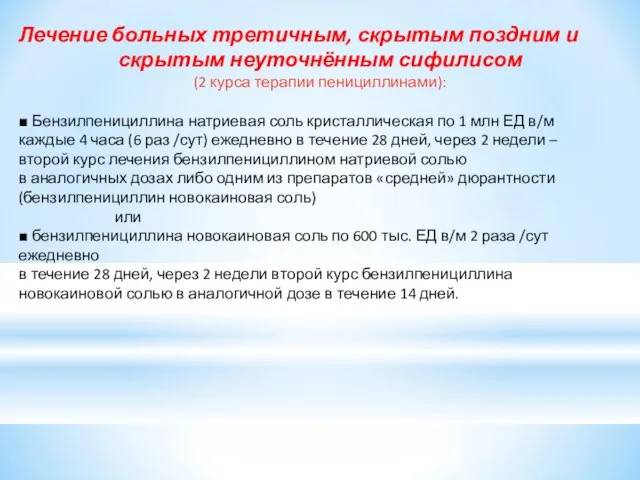 Лечение больных третичным, скрытым поздним и скрытым неуточнённым сифилисом
(2 курса терапии пенициллинами):

■ Бензилпенициллина натриевая соль кристаллическая по 1 млн ЕД в/м каждые 4 часа (6 раз /сут) ежедневно в течение 28 дней, через 2 недели – второй курс лечения бензилпенициллином натриевой солью в аналогичных дозах либо одним из препаратов «средней» дюрантности (бензилпенициллин новокаиновая соль)

или

■ бензилпенициллина новокаиновая соль по 600 тыс. ЕД в/м 2 раза /сут ежедневно
в течение 28 дней, через 2 недели второй курс бензилпенициллина новокаиновой солью в аналогичной дозе в течение 14 дней.